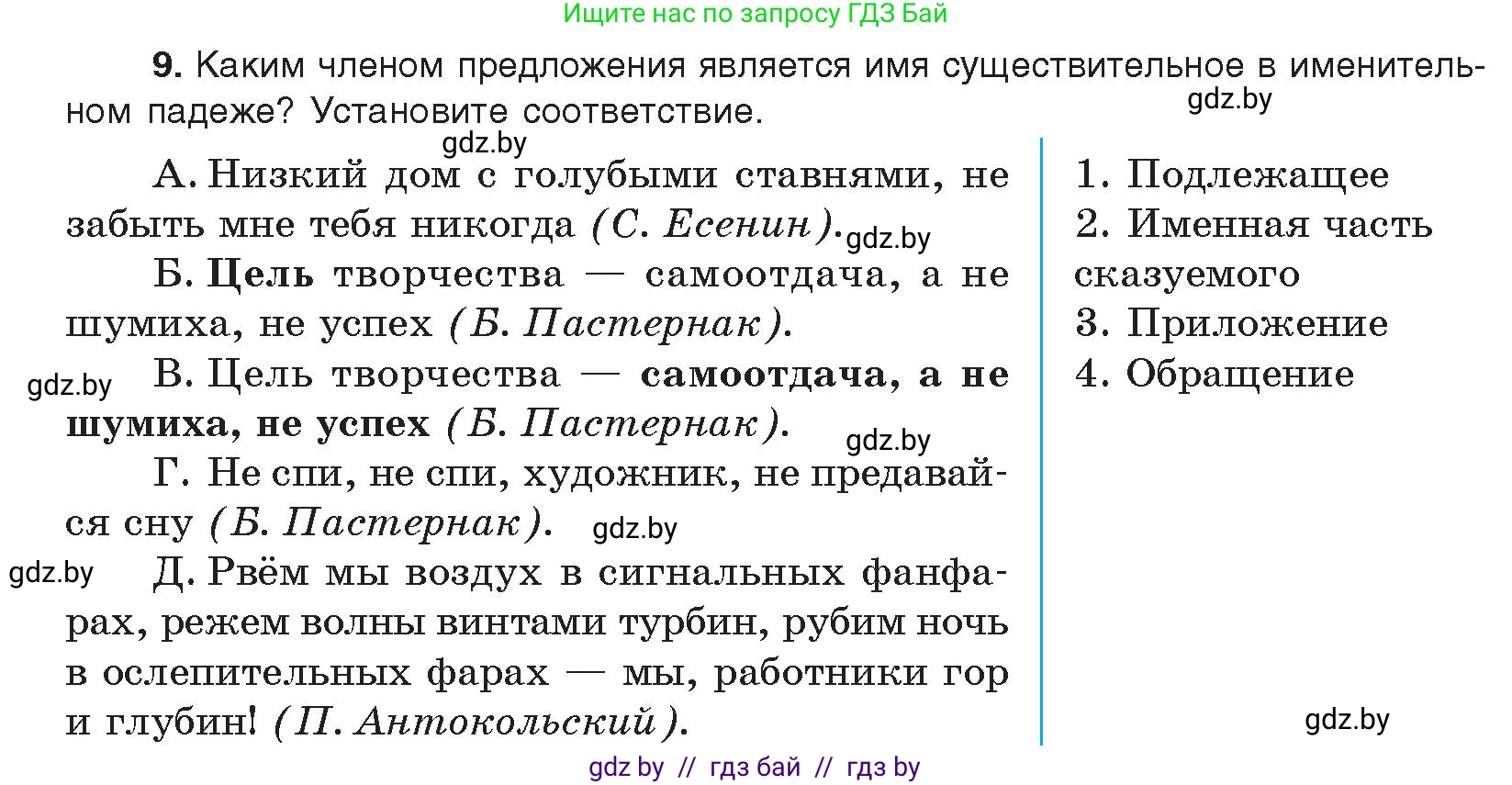 Ищите нас по запросу ГДЗ Бай

9. Каким членом предложения является имя существительное в именительном падеже? Установите соответствие.

gdz.by

gdz.by

А. Низкий дом с голубыми ставнями, не забыть мне тебя никогда (С. Есенин). gdz.by

Б. Цель творчества — самоотдача, а не шумиха, не успех (Б. Пастернак).

gdz.by В. Цель творчества — самоотдача, а не шумиха, не успех (Б. Пастернак). gdz.by

Г. Не спи, не спи, художник, не предавайся сну (Б. Пастернак). gdz.by

gdz.by Д. Рвём мы воздух в сигнальных фанфарах, режем волны винтами турбин, рубим ночь в ослепительных фарах — мы, работники гор и глубин! (П. Антокольский).

1. Подлежащее
2. Именная часть сказуемого
3. Приложение
4. Обращение

gdz.by

gdz by // гдз бай // гдз by